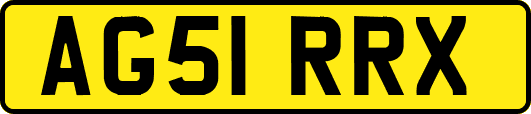 AG51 RRX